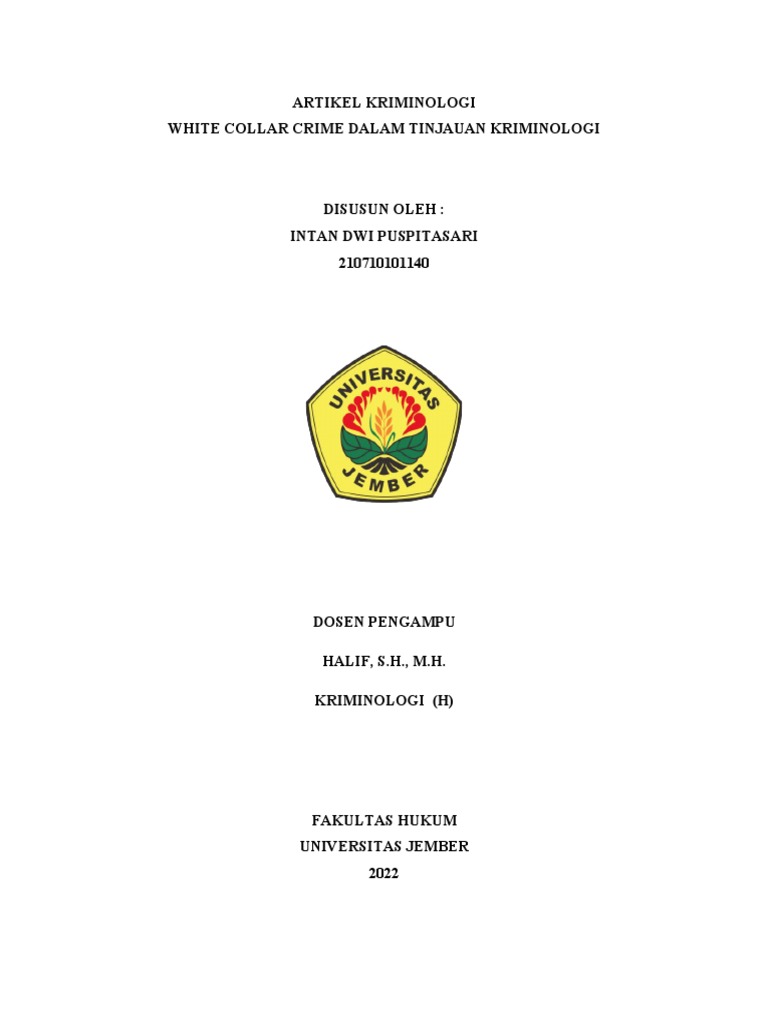 ARTIKEL KRIMINOLOGI
WHITE COLLAR CRIME DALAM TINJAUAN KRIMINOLOGI

DISUSUN OLEH :
INTAN DWI PUSPITASARI
210710101140

UNIVERSITAS
JEMBER

DOSEN PENGAMPU

HALIF, S.H., M.H.

KRIMINOLOGI (H)

FAKULTAS HUKUM
UNIVERSITAS JEMBER
2022